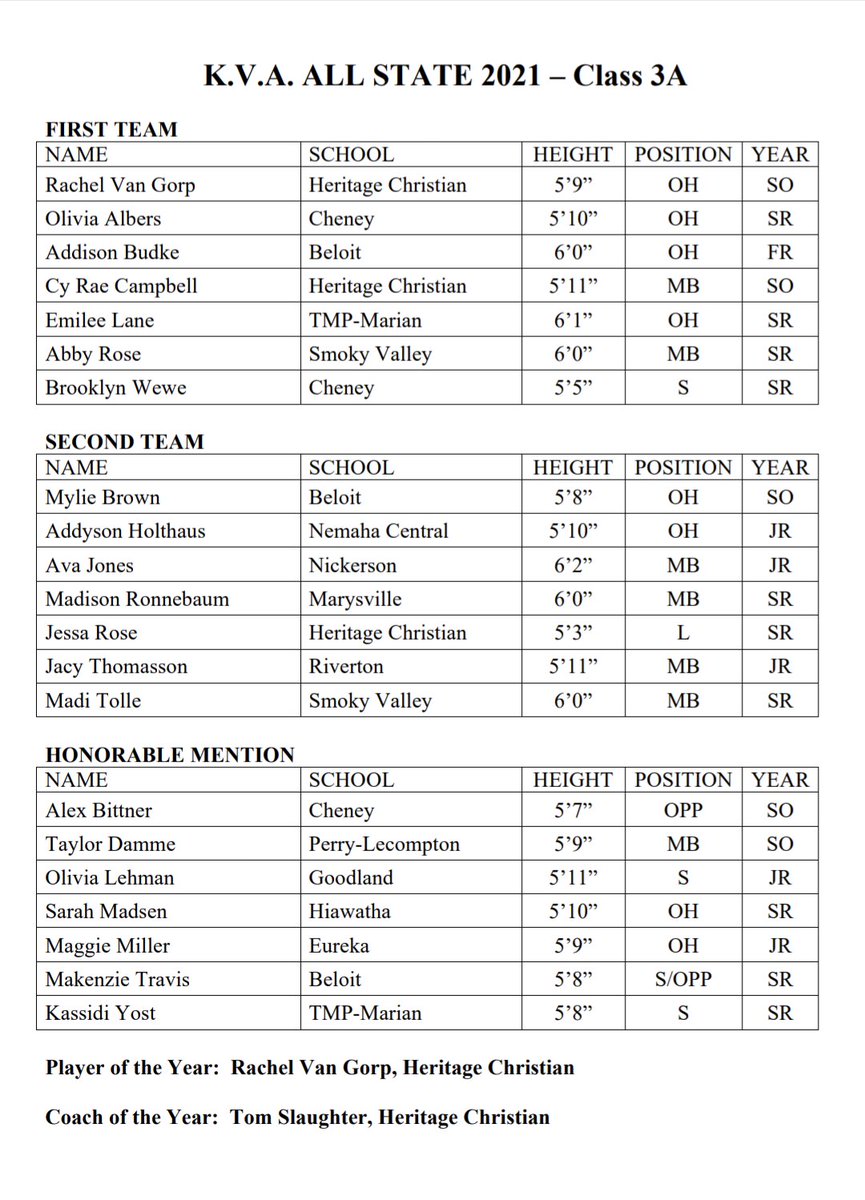 K.V.A. ALL STATE 2021 – Class 3A

FIRST TEAM

| NAME | SCHOOL | HEIGHT | POSITION | YEAR |
|---|---|---|---|---|
| Rachel Van Gorp | Heritage Christian | 5'9" | OH | SO |
| Olivia Albers | Cheney | 5'10" | OH | SR |
| Addison Budke | Beloit | 6'0" | OH | FR |
| Cy Rae Campbell | Heritage Christian | 5'11" | MB | SO |
| Emilee Lane | TMP-Marian | 6'1" | OH | SR |
| Abby Rose | Smoky Valley | 6'0" | MB | SR |
| Brooklyn Wewe | Cheney | 5'5" | S | SR |

SECOND TEAM

| NAME | SCHOOL | HEIGHT | POSITION | YEAR |
|---|---|---|---|---|
| Mylie Brown | Beloit | 5'8" | OH | SO |
| Addyson Holthaus | Nemaha Central | 5'10" | OH | JR |
| Ava Jones | Nickerson | 6'2" | MB | JR |
| Madison Ronnebaum | Marysville | 6'0" | MB | SR |
| Jessa Rose | Heritage Christian | 5'3" | L | SR |
| Jacy Thomasson | Riverton | 5'11" | MB | JR |
| Madi Tolle | Smoky Valley | 6'0" | MB | SR |

HONORABLE MENTION

| NAME | SCHOOL | HEIGHT | POSITION | YEAR |
|---|---|---|---|---|
| Alex Bittner | Cheney | 5'7" | OPP | SO |
| Taylor Damme | Perry-Lecompton | 5'9" | MB | SO |
| Olivia Lehman | Goodland | 5'11" | S | JR |
| Sarah Madsen | Hiawatha | 5'10" | OH | SR |
| Maggie Miller | Eureka | 5'9" | OH | JR |
| Makenzie Travis | Beloit | 5'8" | S/OPP | SR |
| Kassidi Yost | TMP-Marian | 5'8" | S | SR |

Player of the Year: Rachel Van Gorp, Heritage Christian

Coach of the Year: Tom Slaughter, Heritage Christian